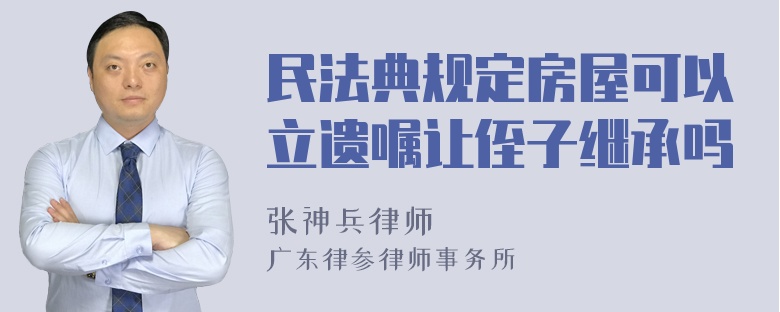 民法典规定房屋可以立遗嘱让侄子继承吗

张神兵律师
广东律参律师事务所